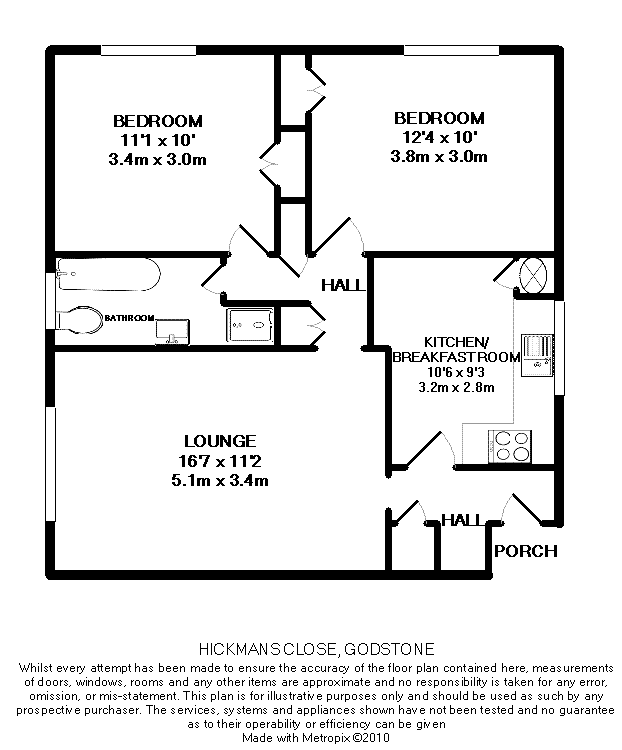 BEDROOM
11'1 x 10'
3.4m x 3.0m

BEDROOM
12'4 x 10'
3.8m x 3.0m

HALL

BATHROOM

KITCHEN/
BREAKFAST ROOM
10'6 x 9'3
3.2m x 2.8m

LOUNGE
16'7 x 11'2
5.1m x 3.4m

HALL

PORCH

HICKMANS CLOSE, GODSTONE

Whilst every attempt has been made to ensure the accuracy of the floor plan contained here, measurements of doors, windows, rooms and any other items are approximate and no responsibility is taken for any error, omission, or mis-statement. This plan is for illustrative purposes only and should be used as such by any prospective purchaser. The services, systems and appliances shown have not been tested and no guarantee as to their operability or efficiency can be given
Made with Metropix ©2010